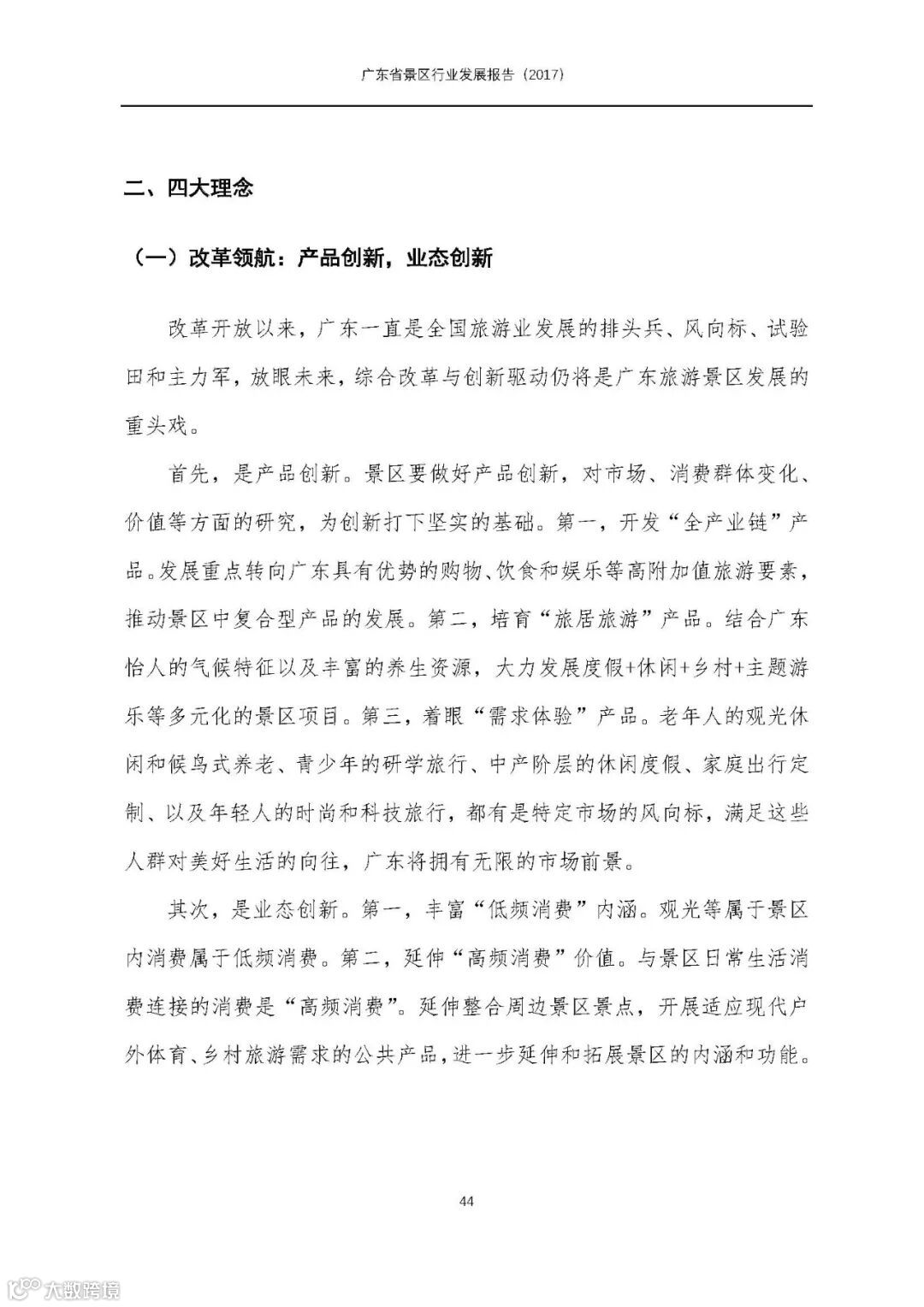 广东省景区行业发展报告（2017）

二、四大理念

（一）改革领航：产品创新，业态创新

改革开放以来，广东一直是全国旅游业发展的排头兵、风向标、试验田和主力军，放眼未来，综合改革与创新驱动仍将是广东旅游景区发展的重头戏。

首先，是产品创新。景区要做好产品创新，对市场、消费群体变化、价值等方面的研究，为创新打下坚实的基础。第一，开发“全产业链”产品。发展重点转向广东具有优势的购物、饮食和娱乐等高附加值旅游要素，推动景区中复合型产品的发展。第二，培育“旅居旅游”产品。结合广东怡人的气候特征以及丰富的养生资源，大力发展度假+休闲+乡村+主题游乐等多元化的景区项目。第三，着眼“需求体验”产品。老年人的观光休闲和候鸟式养老、青少年的研学旅行、中产阶层的休闲度假、家庭出行定制、以及年轻人的时尚和科技旅行，都有是特定市场的风向标，满足这些人群对美好生活的向往，广东将拥有无限的市场前景。

其次，是业态创新。第一，丰富“低频消费”内涵。观光等属于景区内消费属于低频消费。第二，延伸“高频消费”价值。与景区日常生活消费连接的消费是“高频消费”。延伸整合周边景区景点，开展适应现代户外体育、乡村旅游需求的公共产品，进一步延伸和拓展景区的内涵和功能。

44

大数跨境